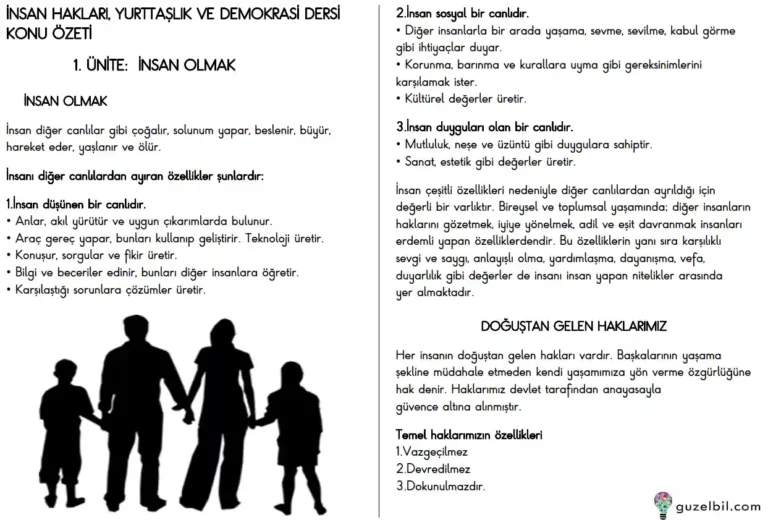 İNSAN HAKLARI, YURTTAŞLIK VE DEMOKRASİ DERSİ KONU ÖZETİ

1. ÜNİTE: İNSAN OLMAK

İNSAN OLMAK

İnsan diğer canlılar gibi çoğalır, solunum yapar, beslenir, büyür, hareket eder, yaşlanır ve ölür.

İnsanı diğer canlılardan ayıran özellikler şunlardır:

1.İnsan düşünen bir canlıdır.
• Anlar, akıl yürütür ve uygun çıkarımlarda bulunur.
• Araç gereç yapar, bunları kullanıp geliştirir. Teknoloji üretir.
• Konuşur, sorgular ve fikir üretir.
• Bilgi ve beceriler edinir, bunları diğer insanlara öğretir.
• Karşılaştığı sorunlara çözümler üretir.

2.İnsan sosyal bir canlıdır.
• Diğer insanlarla bir arada yaşama, sevme, sevilme, kabul görme gibi ihtiyaçlar duyar.
• Korunma, barınma ve kurallara uyma gibi gereksinimlerini karşılamak ister.
• Kültürel değerler üretir.

3.İnsan duyguları olan bir canlıdır.
• Mutluluk, neşe ve üzüntü gibi duygulara sahiptir.
• Sanat, estetik gibi değerler üretir.

İnsan çeşitli özellikleri nedeniyle diğer canlılardan ayrıldığı için değerli bir varlıktır. Bireysel ve toplumsal yaşamında; diğer insanların haklarını gözetmek, iyiye yönelmek, adil ve eşit davranmak insanları erdemli yapan özelliklerdendir. Bu özelliklerin yanı sıra karşılıklı sevgi ve saygı, anlayışlı olma, yardımlaşma, dayanışma, vefa, duyarlılık gibi değerler de insanı insan yapan nitelikler arasında yer almaktadır.

DOĞUŞTAN GELEN HAKLARIMIZ

Her insanın doğuştan gelen hakları vardır. Başkalarının yaşama şekline müdahale etmeden kendi yaşamımıza yön verme özgürlüğüne hak denir. Haklarımız devlet tarafından anayasayla güvence altına alınmıştır.

Temel haklarımızın özellikleri
1.Vazgeçilmez
2.Devredilmez
3.Dokunulmazdır.

guzelbil.com